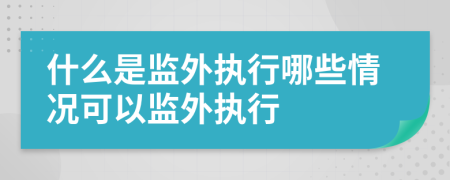 什么是监外执行哪些情况可以监外执行